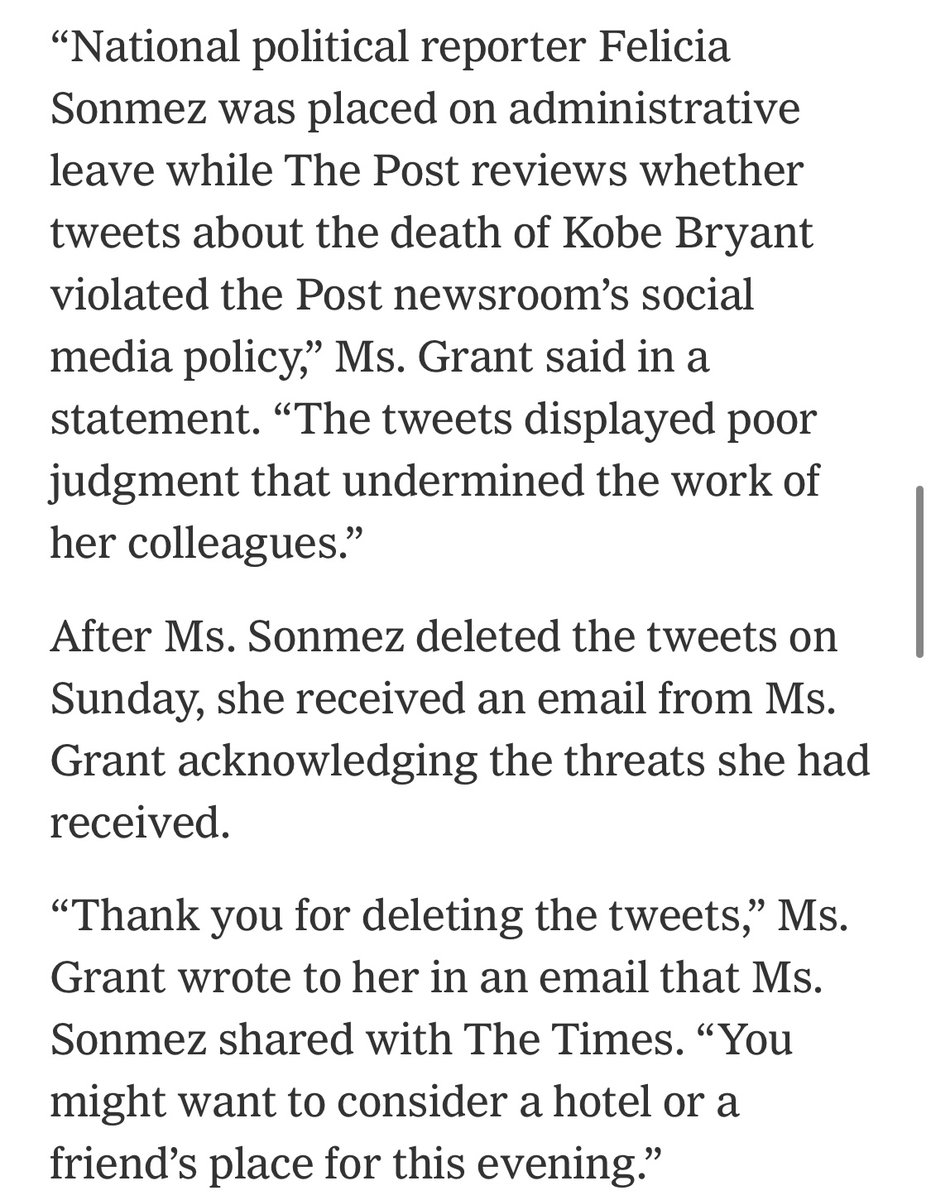 “National political reporter Felicia Sonmez was placed on administrative leave while The Post reviews whether tweets about the death of Kobe Bryant violated the Post newsroom’s social media policy,” Ms. Grant said in a statement. “The tweets displayed poor judgment that undermined the work of her colleagues.”

After Ms. Sonmez deleted the tweets on Sunday, she received an email from Ms. Grant acknowledging the threats she had received.

“Thank you for deleting the tweets,” Ms. Grant wrote to her in an email that Ms. Sonmez shared with The Times. “You might want to consider a hotel or a friend’s place for this evening.”